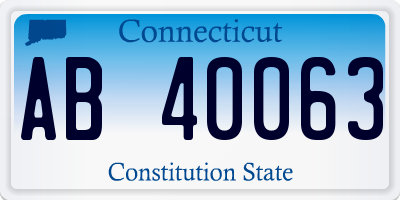 Connecticut

AB 40063

Constitution State